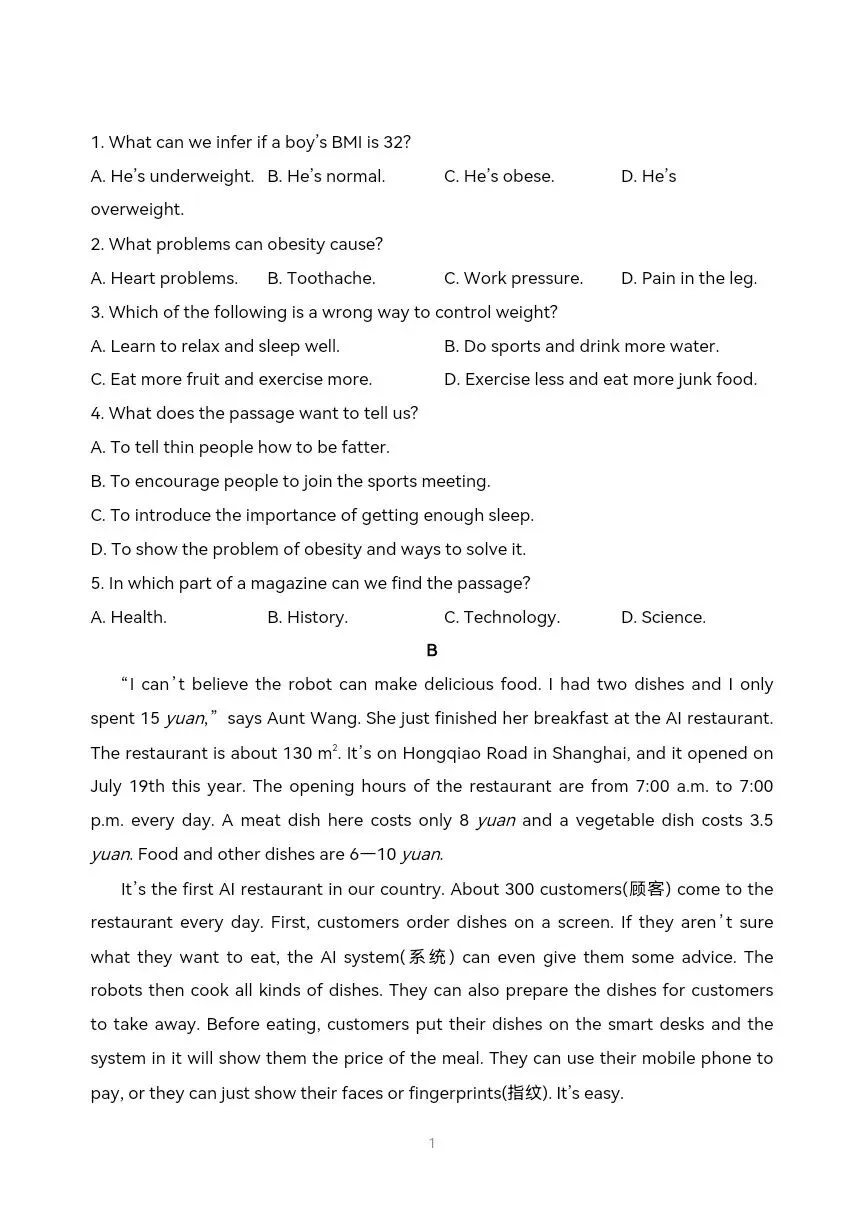 1. What can we infer if a boy's BMI is 32?

A. He's underweight. B. He's normal. C. He's obese. D. He's overweight.

2. What problems can obesity cause?

A. Heart problems. B. Toothache. C. Work pressure. D. Pain in the leg.

3. Which of the following is a wrong way to control weight?

A. Learn to relax and sleep well. B. Do sports and drink more water.

C. Eat more fruit and exercise more. D. Exercise less and eat more junk food.

4. What does the passage want to tell us?

A. To tell thin people how to be fatter.

B. To encourage people to join the sports meeting.

C. To introduce the importance of getting enough sleep.

D. To show the problem of obesity and ways to solve it.

5. In which part of a magazine can we find the passage?

A. Health. B. History. C. Technology. D. Science.

B

"I can't believe the robot can make delicious food. I had two dishes and I only spent 15 yuan," says Aunt Wang. She just finished her breakfast at the AI restaurant. The restaurant is about 130 $m^2$. It's on Hongqiao Road in Shanghai, and it opened on July 19th this year. The opening hours of the restaurant are from 7:00 a.m. to 7:00 p.m. every day. A meat dish here costs only 8 yuan and a vegetable dish costs 3.5 yuan. Food and other dishes are 6—10 yuan.

It's the first AI restaurant in our country. About 300 customers(顾客) come to the restaurant every day. First, customers order dishes on a screen. If they aren't sure what they want to eat, the AI system(系统) can even give them some advice. The robots then cook all kinds of dishes. They can also prepare the dishes for customers to take away. Before eating, customers put their dishes on the smart desks and the system in it will show them the price of the meal. They can use their mobile phone to pay, or they can just show their faces or fingerprints(指纹). It's easy.

1